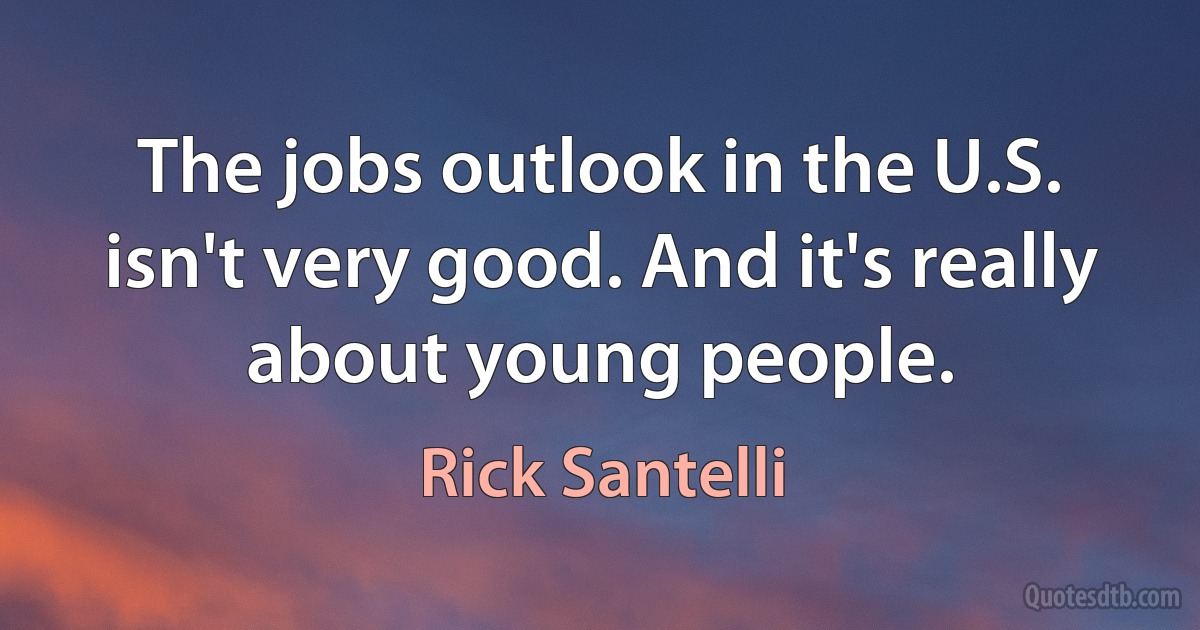 The jobs outlook in the U.S. isn't very good. And it's really about young people.

Rick Santelli

Quotesdtb.com